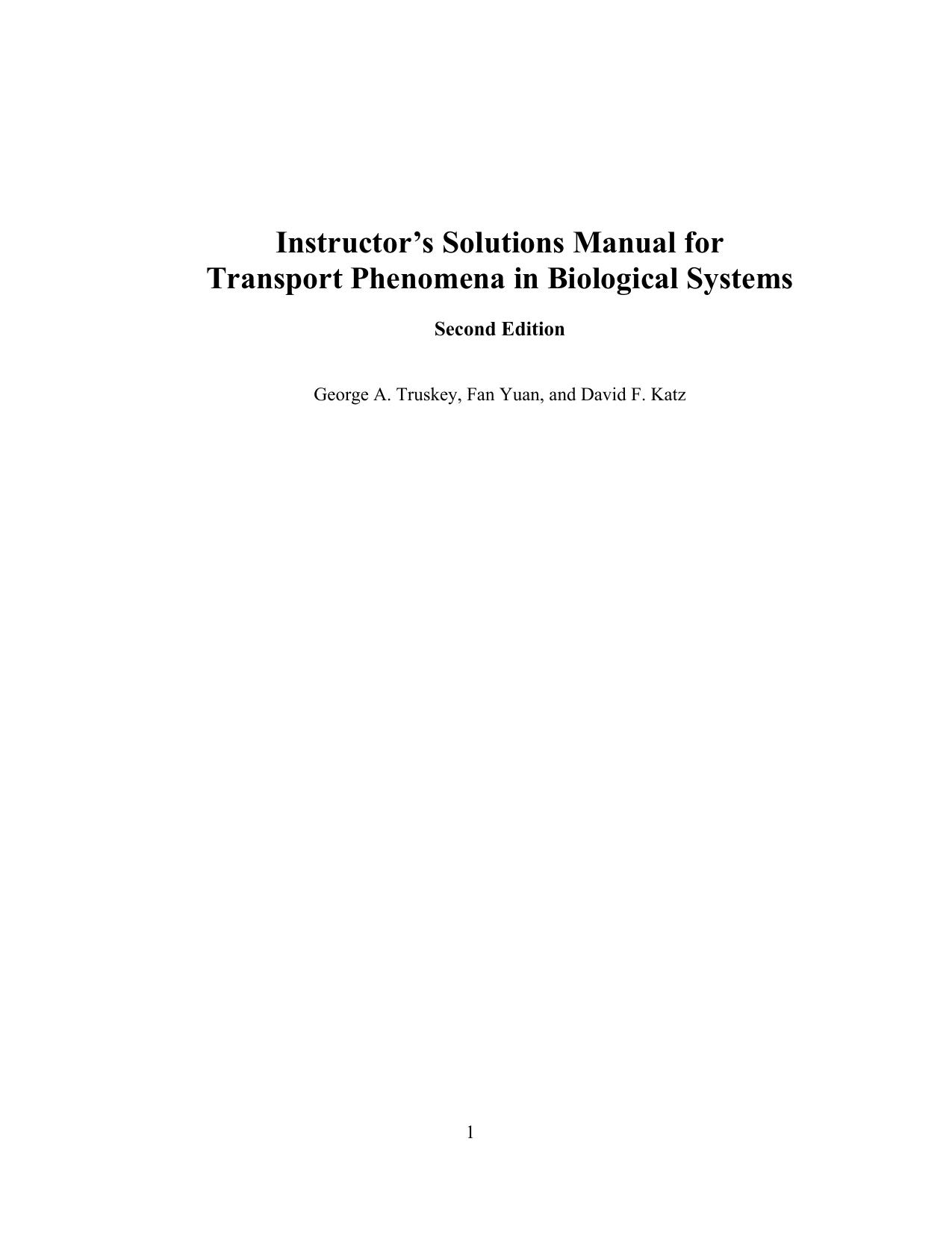 Instructor’s Solutions Manual for
Transport Phenomena in Biological Systems

Second Edition

George A. Truskey, Fan Yuan, and David F. Katz

1